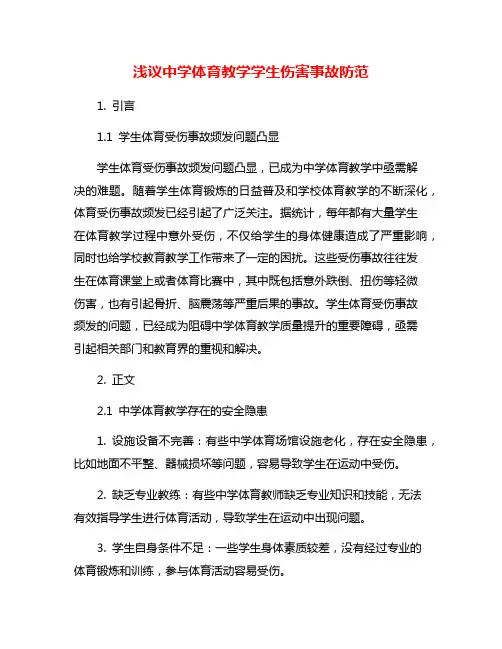 浅议中学体育教学学生伤害事故防范

1. 引言

1.1 学生体育受伤事故频发问题凸显

学生体育受伤事故频发问题凸显，已成为中学体育教学中亟需解决的难题。随着学生体育锻炼的日益普及和学校体育教学的不断深化，体育受伤事故频发已经引起了广泛关注。据统计，每年都有大量学生在体育教学过程中意外受伤，不仅给学生的身体健康造成了严重影响，同时也给学校教育教学工作带来了一定的困扰。这些受伤事故往往发生在体育课堂上或者体育比赛中，其中既包括意外跌倒、扭伤等轻微伤害，也有引起骨折、脑震荡等严重后果的事故。学生体育受伤事故频发的问题，已经成为阻碍中学体育教学质量提升的重要障碍，亟需引起相关部门和教育界的重视和解决。

2. 正文

2.1 中学体育教学存在的安全隐患

1. 设施设备不完善：有些中学体育场馆设施老化，存在安全隐患，比如地面不平整、器械损坏等问题，容易导致学生在运动中受伤。

2. 缺乏专业教练：有些中学体育教师缺乏专业知识和技能，无法有效指导学生进行体育活动，导致学生在运动中出现问题。

3. 学生自身条件不足：一些学生身体素质较差，没有经过专业的体育锻炼和训练，参与体育活动容易受伤。